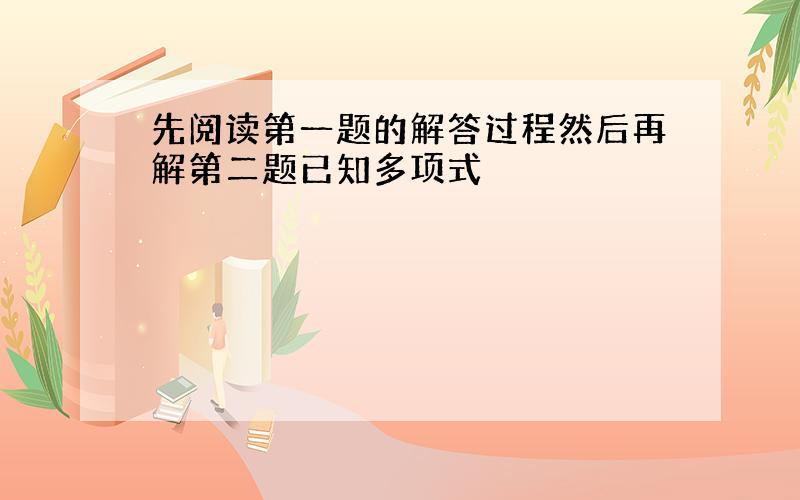 先阅读第一题的解答过程然后再解第二题已知多项式